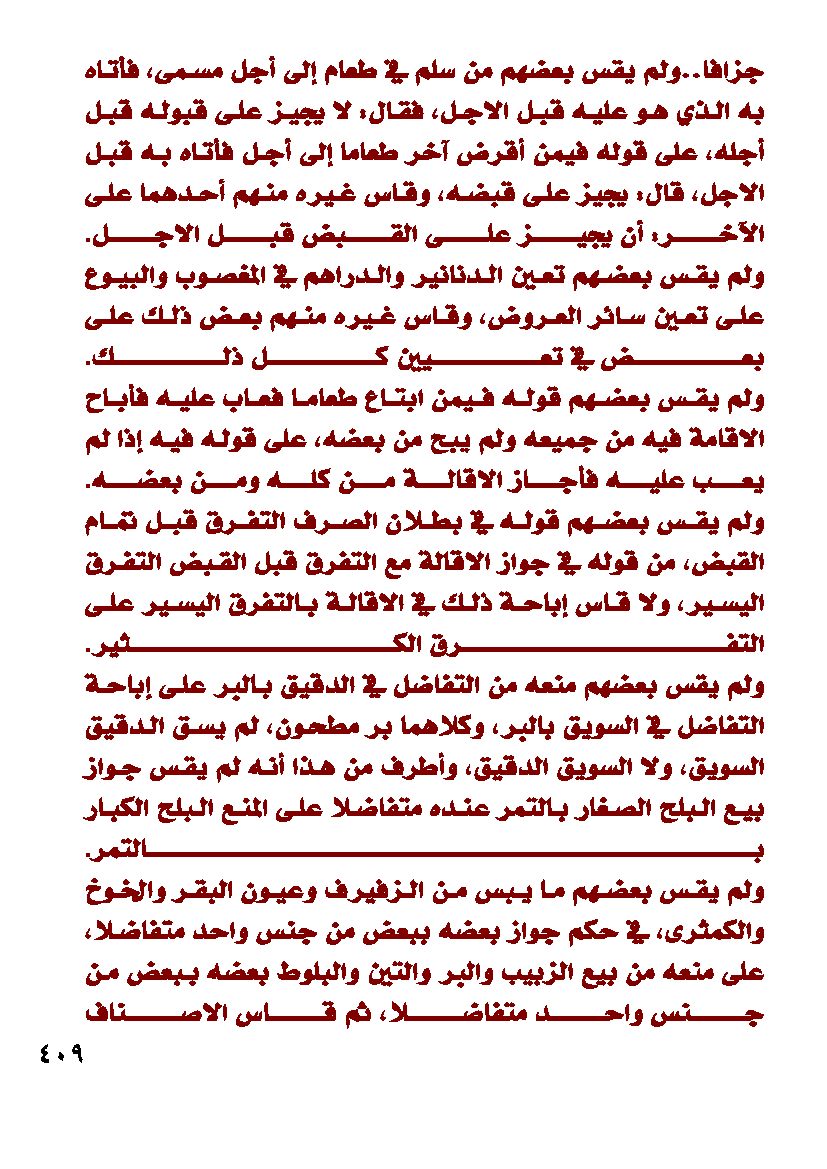 جزافا..ولم يقس بعضهم من سلم في طعام إلى أجل مسمى، فأتاه به الذي هو عليه قبل الاجل، فقال: لا يجيز على قبوله قبل أجله، على قوله فيمن أقرض آخر طعاما إلى أجل فأتاه به قبل الاجل، قال: يجيز على قبضه، وقاس غيره منهم أحدهما على الآخر: أن يجيز على القبض قبل الاجل.
ولم يقس بعضهم تعين الدنانير والدراهم في المغصوب والبيوع على تعين سائر العروض، وقاس غيره منهم بعض ذلك على بعض في تعيين كل ذلك.
ولم يقس بعضهم قوله فيمن ابتاع طعاما فعاب عليه فأباح الاقامة فيه من جميعه ولم يبح من بعضه، على قوله فيه إذا لم يعب عليه فأجاز الاقالة من كله ومن بعضه.
ولم يقس بعضهم قوله في بطلان الصرف التفرق قبل تمام القبض، من قوله في جواز الاقالة مع التفرق قبل القبض التفرق اليسير، ولا قاس إباحة ذلك في الاقالة بالتفرق اليسير على التفرق الكثير.
ولم يقس بعضهم منعه من التفاضل في الدقيق بالبر على إباحة التفاضل في السويق بالبر، وكلاهما بر مطحون، لم يسق الدقيق السويق، ولا السويق الدقيق، وأطرف من هذا أنه لم يقس جواز بيع البلح الصغار بالتمر عنده متفاضلا على المنع البلح الكبار بالتمر.
ولم يقس بعضهم ما يبس من الزفيرف وعيون البقر والخوخ والكمثرى، في حكم جواز بعضه ببعض من جنس واحد متفاضلا، على منعه من بيع الزبيب والبر والتين والبلوط بعضه ببعض من جنس واحد متفاضلا، ثم قاس الاصناف
٤٠٩